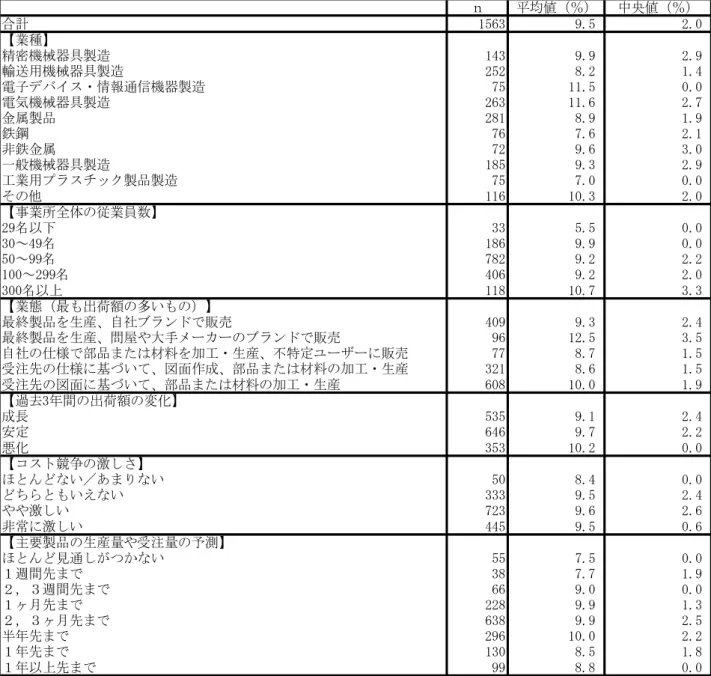 | | n | 平均値（%） | 中央値（%） |
|---|---|---|---|
| 合計 | 1563 | 9.5 | 2.0 |
| 【業種】 | | | |
| 精密機械器具製造 | 143 | 9.9 | 2.9 |
| 輸送用機械器具製造 | 252 | 8.2 | 1.4 |
| 電子デバイス・情報通信機器製造 | 75 | 11.5 | 0.0 |
| 電気機械器具製造 | 263 | 11.6 | 2.7 |
| 金属製品 | 281 | 8.9 | 1.9 |
| 鉄鋼 | 76 | 7.6 | 2.1 |
| 非鉄金属 | 72 | 9.6 | 3.0 |
| 一般機械器具製造 | 185 | 9.3 | 2.9 |
| 工業用プラスチック製品製造 | 75 | 7.0 | 0.0 |
| その他 | 116 | 10.3 | 2.0 |
| 【事業所全体の従業員数】 | | | |
| 29名以下 | 33 | 5.5 | 0.0 |
| 30～49名 | 186 | 9.9 | 0.0 |
| 50～99名 | 782 | 9.2 | 2.2 |
| 100～299名 | 406 | 9.2 | 2.0 |
| 300名以上 | 118 | 10.7 | 3.3 |
| 【業態（最も出荷額の多いもの）】 | | | |
| 最終製品を生産、自社ブランドで販売 | 409 | 9.3 | 2.4 |
| 最終製品を生産、問屋や大手メーカーのブランドで販売 | 96 | 12.5 | 3.5 |
| 自社の仕様で部品または材料を加工・生産、不特定ユーザーに販売 | 77 | 8.7 | 1.5 |
| 受注先の仕様に基づいて、図面作成、部品または材料の加工・生産 | 321 | 8.6 | 1.5 |
| 受注先の図面に基づいて、部品または材料の加工・生産 | 608 | 10.0 | 1.9 |
| 【過去3年間の出荷額の変化】 | | | |
| 成長 | 535 | 9.1 | 2.4 |
| 安定 | 646 | 9.7 | 2.2 |
| 悪化 | 353 | 10.2 | 0.0 |
| 【コスト競争の激しさ】 | | | |
| ほとんどない／あまりない | 50 | 8.4 | 0.0 |
| どちらともいえない | 333 | 9.5 | 2.4 |
| やや激しい | 723 | 9.6 | 2.6 |
| 非常に激しい | 445 | 9.5 | 0.6 |
| 【主要製品の生産量や受注量の予測】 | | | |
| ほとんど見通しがつかない | 55 | 7.5 | 0.0 |
| １週間先まで | 38 | 7.7 | 1.9 |
| ２，３週間先まで | 66 | 9.0 | 0.0 |
| １ヶ月先まで | 228 | 9.9 | 1.3 |
| ２，３ヶ月先まで | 638 | 9.9 | 2.5 |
| 半年先まで | 296 | 10.0 | 2.2 |
| １年先まで | 130 | 8.5 | 1.8 |
| １年以上先まで | 99 | 8.8 | 0.0 |